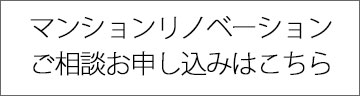 マンションリノベーション
ご相談お申し込みはこちら